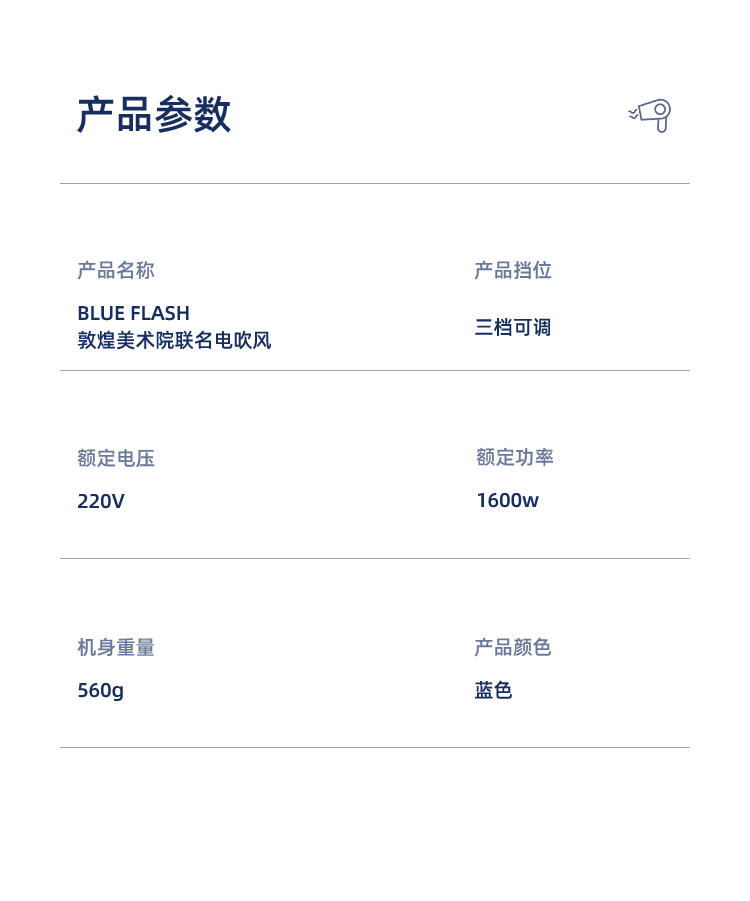 产品参数

产品名称

BLUE FLASH
敦煌美术院联名电吹风

产品挡位

三档可调

额定电压

220V

额定功率

1600w

机身重量

560g

产品颜色

蓝色